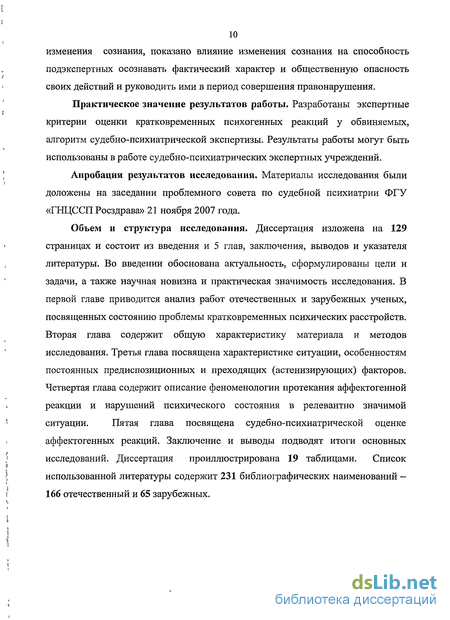 10

изменения сознания, показано влияние изменения сознания на способность подэкспертных осознавать фактический характер и общественную опасность своих действий и руководить ими в период совершения правонарушения.

Практическое значение результатов работы. Разработаны экспертные критерии оценки кратковременных психогенных реакций у обвиняемых, алгоритм судебно-психиатрической экспертизы. Результаты работы могут быть использованы в работе судебно-психиатрических экспертных учреждений.

Апробация результатов исследования. Материалы исследования были доложены на заседании проблемного совета по судебной психиатрии ФГУ «ГНЦССП Росздрава» 21 ноября 2007 года.

Объем и структура исследования. Диссертация изложена на 129 страницах и состоит из введения и 5 глав, заключения, выводов и указателя литературы. Во введении обоснована актуальность, сформулированы цели и задачи, а также научная новизна и практическая значимость исследования. В первой главе приводится анализ работ отечественных и зарубежных ученых, посвященных состоянию проблемы кратковременных психических расстройств. Вторая глава содержит общую характеристику материала и методов исследования. Третья глава посвящена характеристике ситуации, особенностям постоянных предиспозиционных и преходящих (астенизирующих) факторов. Четвертая глава содержит описание феноменологии протекания аффектогенной реакции и нарушений психического состояния в релевантно значимой ситуации. Пятая глава посвящена судебно-психиатрической оценке аффектогенных реакций. Заключение и выводы подводят итоги основных исследований. Диссертация проиллюстрирована 19 таблицами. Список использованной литературы содержит 231 библиографических наименований – 166 отечественный и 65 зарубежных.

dsLib.net
библиотека диссертаций